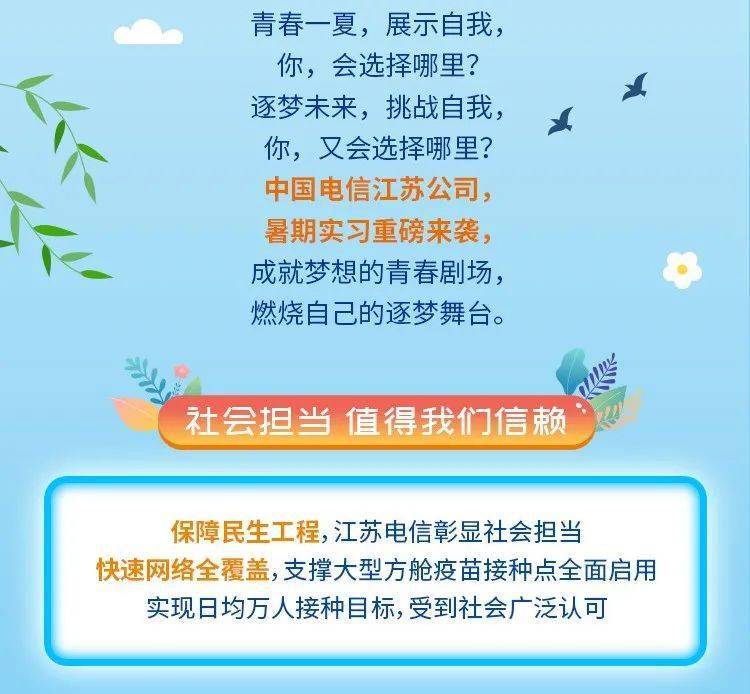 青春一夏，展示自我，
你，会选择哪里？
逐梦未来，挑战自我，
你，又会选择哪里？
中国电信江苏公司，
暑期实习重磅来袭，
成就梦想的青春剧场，
燃烧自己的逐梦舞台。

社会担当 值得我们信赖

保障民生工程，江苏电信彰显社会担当
快速网络全覆盖，支撑大型方舱疫苗接种点全面启用
实现日均万人接种目标，受到社会广泛认可